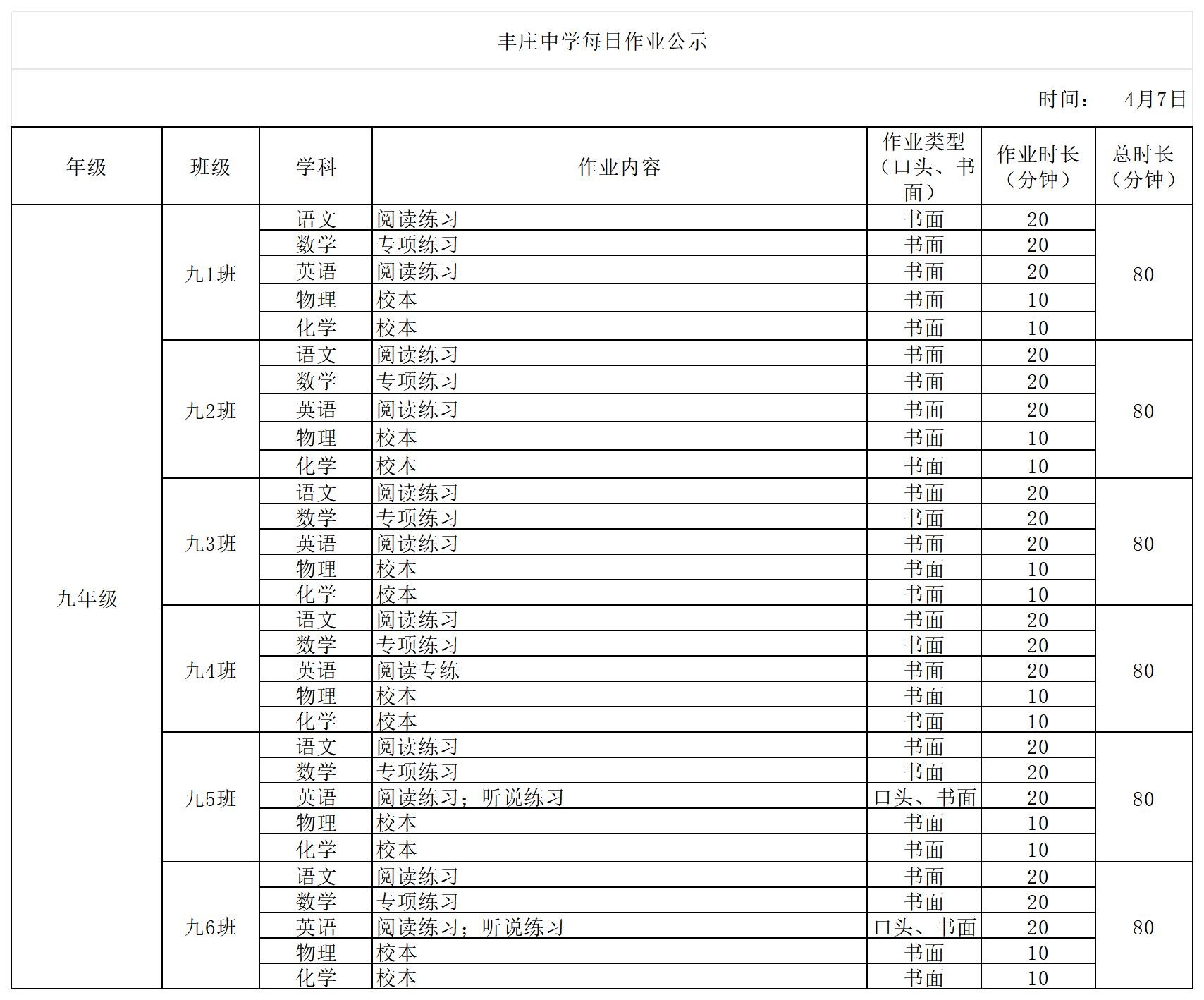 丰庄中学每日作业公示

时间： 4月7日

| 年级 | 班级 | 学科 | 作业内容 | 作业类型（口头、书面） | 作业时长（分钟） | 总时长（分钟） |
|---|---|---|---|---|---|---|
| 九年级 | 九1班 | 语文 | 阅读练习 | 书面 | 20 | 80 |
| | | 数学 | 专项练习 | 书面 | 20 | |
| | | 英语 | 阅读练习 | 书面 | 20 | |
| | | 物理 | 校本 | 书面 | 10 | |
| | | 化学 | 校本 | 书面 | 10 | |
| | 九2班 | 语文 | 阅读练习 | 书面 | 20 | 80 |
| | | 数学 | 专项练习 | 书面 | 20 | |
| | | 英语 | 阅读练习 | 书面 | 20 | |
| | | 物理 | 校本 | 书面 | 10 | |
| | | 化学 | 校本 | 书面 | 10 | |
| | 九3班 | 语文 | 阅读练习 | 书面 | 20 | 80 |
| | | 数学 | 专项练习 | 书面 | 20 | |
| | | 英语 | 阅读练习 | 书面 | 20 | |
| | | 物理 | 校本 | 书面 | 10 | |
| | | 化学 | 校本 | 书面 | 10 | |
| | 九4班 | 语文 | 阅读练习 | 书面 | 20 | 80 |
| | | 数学 | 专项练习 | 书面 | 20 | |
| | | 英语 | 阅读专练 | 书面 | 20 | |
| | | 物理 | 校本 | 书面 | 10 | |
| | | 化学 | 校本 | 书面 | 10 | |
| | 九5班 | 语文 | 阅读练习 | 书面 | 20 | 80 |
| | | 数学 | 专项练习 | 书面 | 20 | |
| | | 英语 | 阅读练习；听说练习 | 口头、书面 | 20 | |
| | | 物理 | 校本 | 书面 | 10 | |
| | | 化学 | 校本 | 书面 | 10 | |
| | 九6班 | 语文 | 阅读练习 | 书面 | 20 | 80 |
| | | 数学 | 专项练习 | 书面 | 20 | |
| | | 英语 | 阅读练习；听说练习 | 口头、书面 | 20 | |
| | | 物理 | 校本 | 书面 | 10 | |
| | | 化学 | 校本 | 书面 | 10 | |